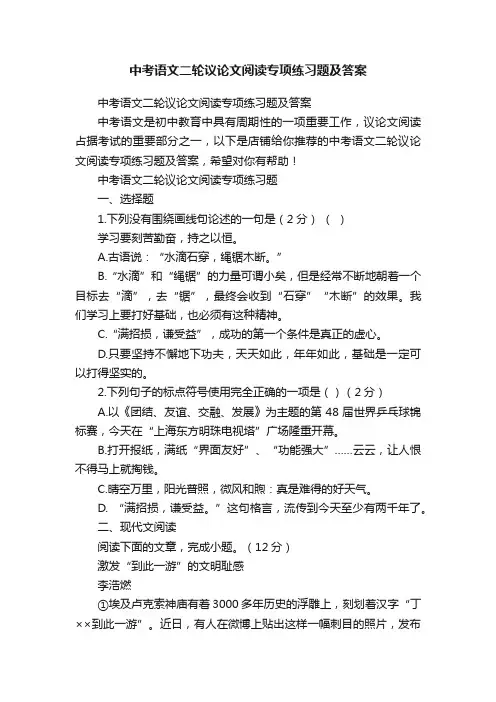 中考语文二轮议论文阅读专项练习题及答案

中考语文二轮议论文阅读专项练习题及答案

中考语文是初中教育中具有周期性的一项重要工作，议论文阅读占据考试的重要部分之一，以下是店铺给你推荐的中考语文二轮议论文阅读专项练习题及答案，希望对你有帮助！

中考语文二轮议论文阅读专项练习题

一、选择题

1.下列没有围绕画线句论述的一句是（2分）（ ）

学习要刻苦勤奋，持之以恒。

A.古语说：“水滴石穿，绳锯木断。”

B.“水滴”和“绳锯”的力量可谓小矣，但是经常不断地朝着一个目标去“滴”，去“锯”，最终会收到“石穿”“木断”的效果。我们学习上要打好基础，也必须有这种精神。

C.“满招损，谦受益”，成功的第一个条件是真正的虚心。

D.只要坚持不懈地下功夫，天天如此，年年如此，基础是一定可以打得坚实的。

2.下列句子的标点符号使用完全正确的一项是（ ）（2分）

A.以《团结、友谊、交融、发展》为主题的第48届世界乒乓球锦标赛，今天在“上海东方明珠电视塔”广场隆重开幕。

B.打开报纸，满纸“界面友好”、“功能强大”……云云，让人恨不得马上就掏钱。

C.晴空万里，阳光普照，微风和煦：真是难得的好天气。

D.“满招损，谦受益。”这句格言，流传到今天至少有两千年了。

二、现代文阅读

阅读下面的文章，完成小题。（12分）

激发“到此一游”的文明耻感

李浩燃

①埃及卢克索神庙有着3000多年历史的浮雕上，刻划着汉字“丁××到此一游”。近日，有人在微博上贴出这样一幅刺目的照片，发布